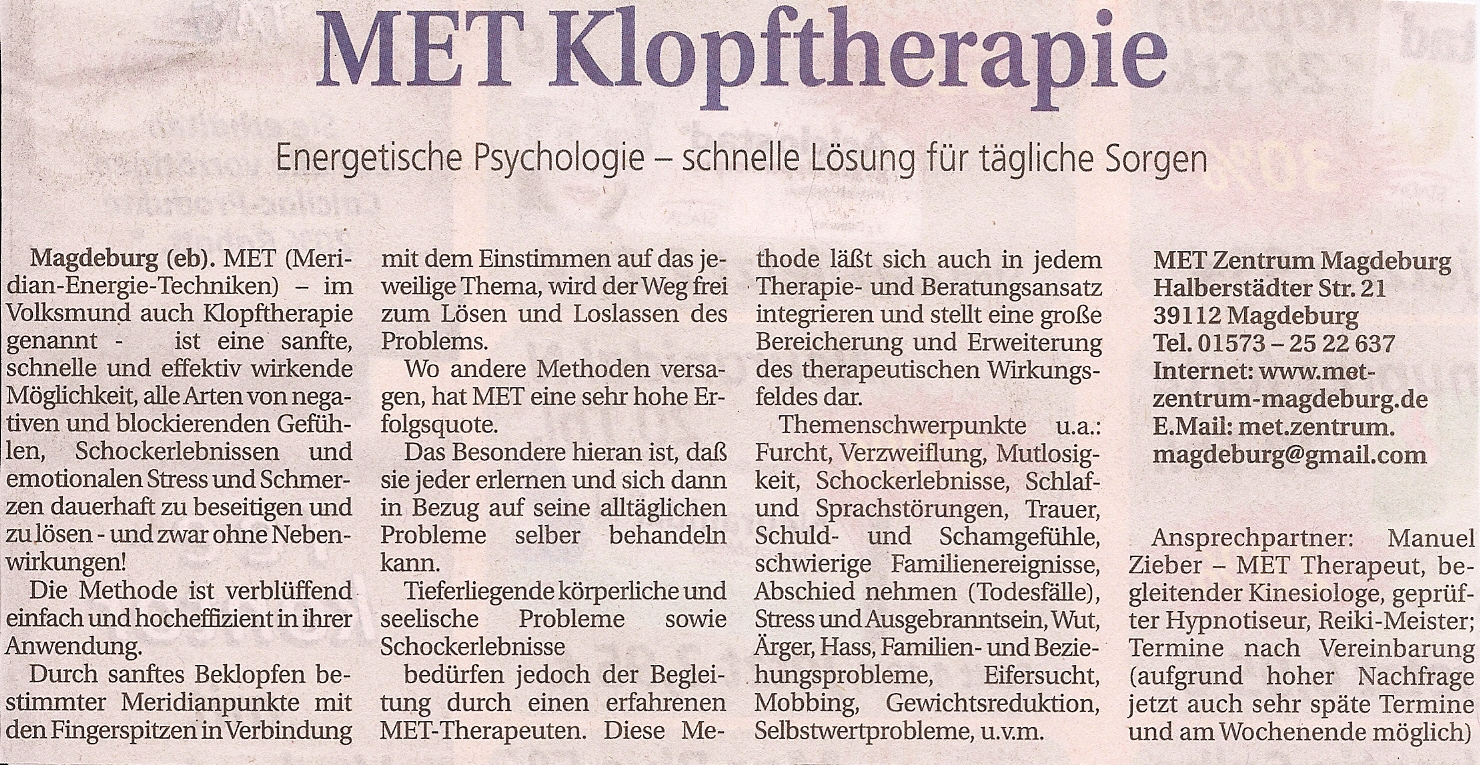 MET Klopftherapie

Energetische Psychologie – schnelle Lösung für tägliche Sorgen

Magdeburg (eb). MET (Meridian-Energie-Techniken) – im Volksmund auch Klopftherapie genannt - ist eine sanfte, schnelle und effektiv wirkende Möglichkeit, alle Arten von negativen und blockierenden Gefühlen, Schockerlebnissen und emotionalen Stress und Schmerzen dauerhaft zu beseitigen und zu lösen - und zwar ohne Nebenwirkungen!

Die Methode ist verblüffend einfach und hocheffizient in ihrer Anwendung.

Durch sanftes Beklopfen bestimmter Meridianpunkte mit den Fingerspitzen in Verbindung mit dem Einstimmen auf das jeweilige Thema, wird der Weg frei zum Lösen und Loslassen des Problems.

Wo andere Methoden versagen, hat MET eine sehr hohe Erfolgsquote.

Das Besondere hieran ist, daß sie jeder erlernen und sich dann in Bezug auf seine alltäglichen Probleme selber behandeln kann.

Tieferliegende körperliche und seelische Probleme sowie Schockerlebnisse

bedürfen jedoch der Begleitung durch einen erfahrenen MET-Therapeuten. Diese Methode läßt sich auch in jedem Therapie- und Beratungsansatz integrieren und stellt eine große Bereicherung und Erweiterung des therapeutischen Wirkungsfeldes dar.

Themenschwerpunkte u.a.: Furcht, Verzweiflung, Mutlosigkeit, Schockerlebnisse, Schlaf- und Sprachstörungen, Trauer, Schuld- und Schamgefühle, schwierige Familienereignisse, Abschied nehmen (Todesfälle), Stress und Ausgebranntsein, Wut, Ärger, Hass, Familien- und Beziehungsprobleme, Eifersucht, Mobbing, Gewichtsreduktion, Selbstwertprobleme, u.v.m.

MET Zentrum Magdeburg
Halberstädter Str. 21
39112 Magdeburg
Tel. 01573 – 25 22 637
Internet: www.met-zentrum-magdeburg.de
E.Mail: met.zentrum.magdeburg@gmail.com

Ansprechpartner: Manuel Zieber – MET Therapeut, begleitender Kinesiologe, geprüfter Hypnotiseur, Reiki-Meister; Termine nach Vereinbarung (aufgrund hoher Nachfrage jetzt auch sehr späte Termine und am Wochenende möglich)